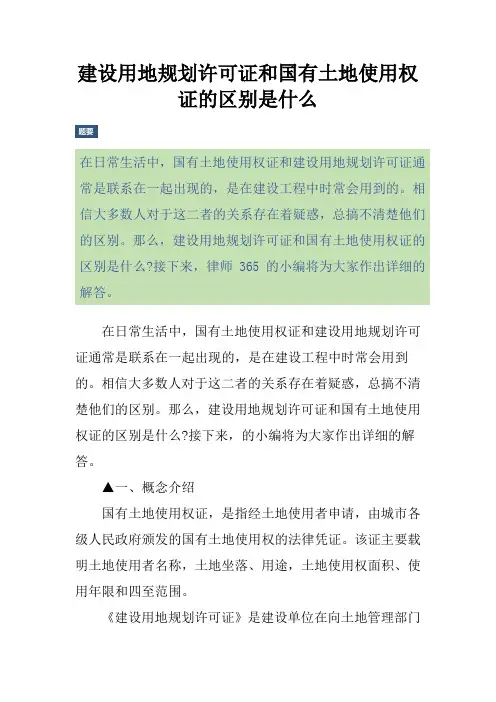 建设用地规划许可证和国有土地使用权证的区别是什么

题要

在日常生活中，国有土地使用权证和建设用地规划许可证通常是联系在一起出现的，是在建设工程中时常会用到的。相信大多数人对于这二者的关系存在着疑惑，总搞不清楚他们的区别。那么，建设用地规划许可证和国有土地使用权证的区别是什么?接下来，律师 365 的小编将为大家作出详细的解答。

在日常生活中，国有土地使用权证和建设用地规划许可证通常是联系在一起出现的，是在建设工程中时常会用到的。相信大多数人对于这二者的关系存在着疑惑，总搞不清楚他们的区别。那么，建设用地规划许可证和国有土地使用权证的区别是什么?接下来，的小编将为大家作出详细的解答。

▲一、概念介绍

国有土地使用权证，是指经土地使用者申请，由城市各级人民政府颁发的国有土地使用权的法律凭证。该证主要载明土地使用者名称，土地坐落、用途，土地使用权面积、使用年限和四至范围。

《建设用地规划许可证》是建设单位在向土地管理部门